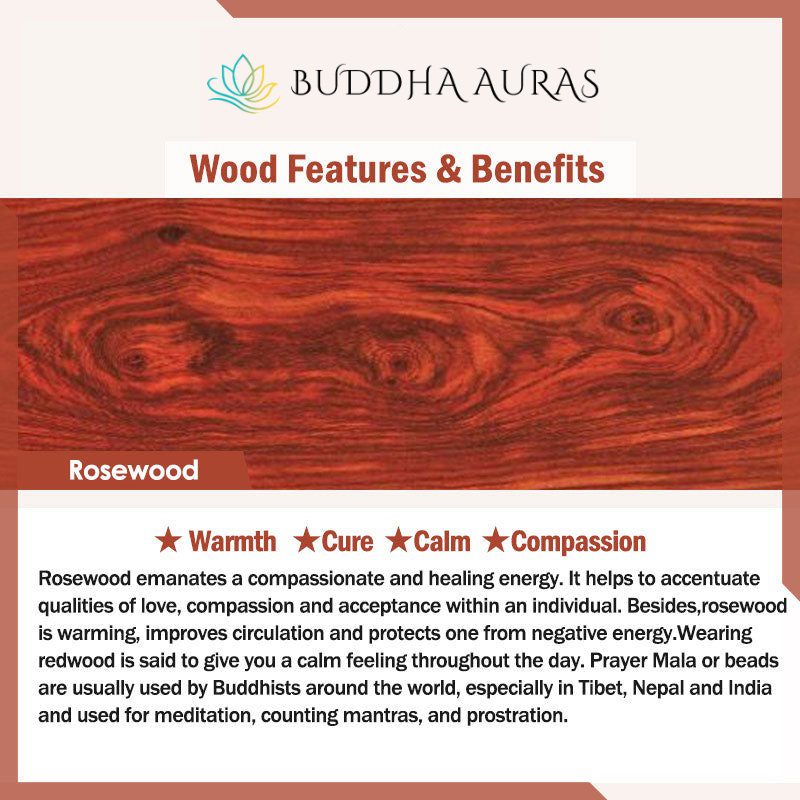 BUDDHA AURAS

Wood Features & Benefits

Rosewood

★ Warmth ★Cure ★Calm ★Compassion

Rosewood emanates a compassionate and healing energy. It helps to accentuate qualities of love, compassion and acceptance within an individual. Besides,rosewood is warming, improves circulation and protects one from negative energy.Wearing redwood is said to give you a calm feeling throughout the day. Prayer Mala or beads are usually used by Buddhists around the world, especially in Tibet, Nepal and India and used for meditation, counting mantras, and prostration.